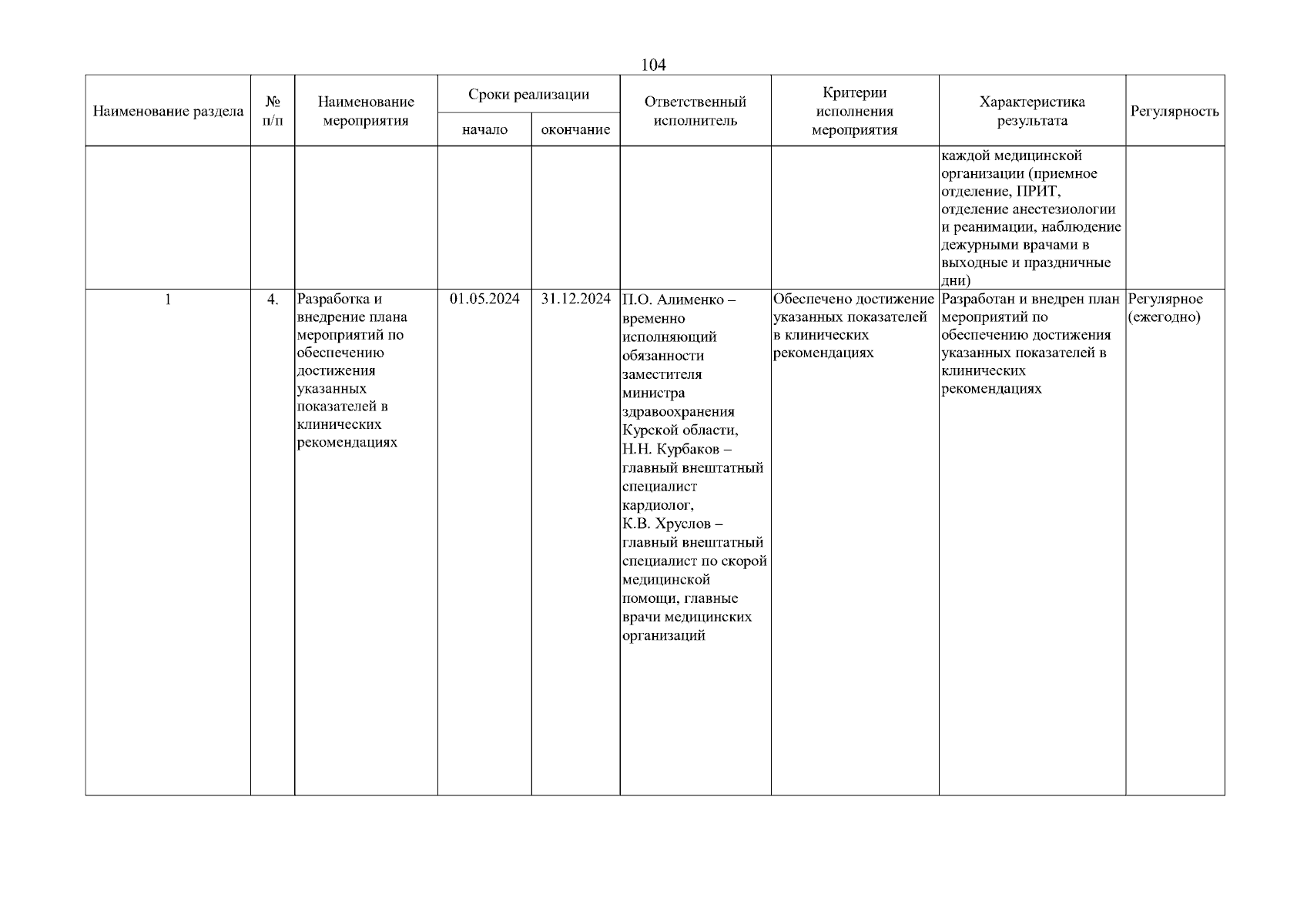 104

| Наименование раздела | № п/п | Наименование мероприятия | Сроки реализации: начало | Сроки реализации: окончание | Ответственный исполнитель | Критерии исполнения мероприятия | Характеристика результата | Регулярность |
|---|---|---|---|---|---|---|---|---|
| | | | | | | | каждой медицинской организации (приемное отделение, ПРИТ, отделение анестезиологии и реанимации, наблюдение дежурными врачами в выходные и праздничные дни) | |
| 1 | 4. | Разработка и внедрение плана мероприятий по обеспечению достижения указанных показателей в клинических рекомендациях | 01.05.2024 | 31.12.2024 | П.О. Алименко – временно исполняющий обязанности заместителя министра здравоохранения Курской области, Н.Н. Курбаков – главный внештатный специалист кардиолог, К.В. Хруслов – главный внештатный специалист по скорой медицинской помощи, главные врачи медицинских организаций | Обеспечено достижение указанных показателей в клинических рекомендациях | Разработан и внедрен план мероприятий по обеспечению достижения указанных показателей в клинических рекомендациях | Регулярное (ежегодно) |